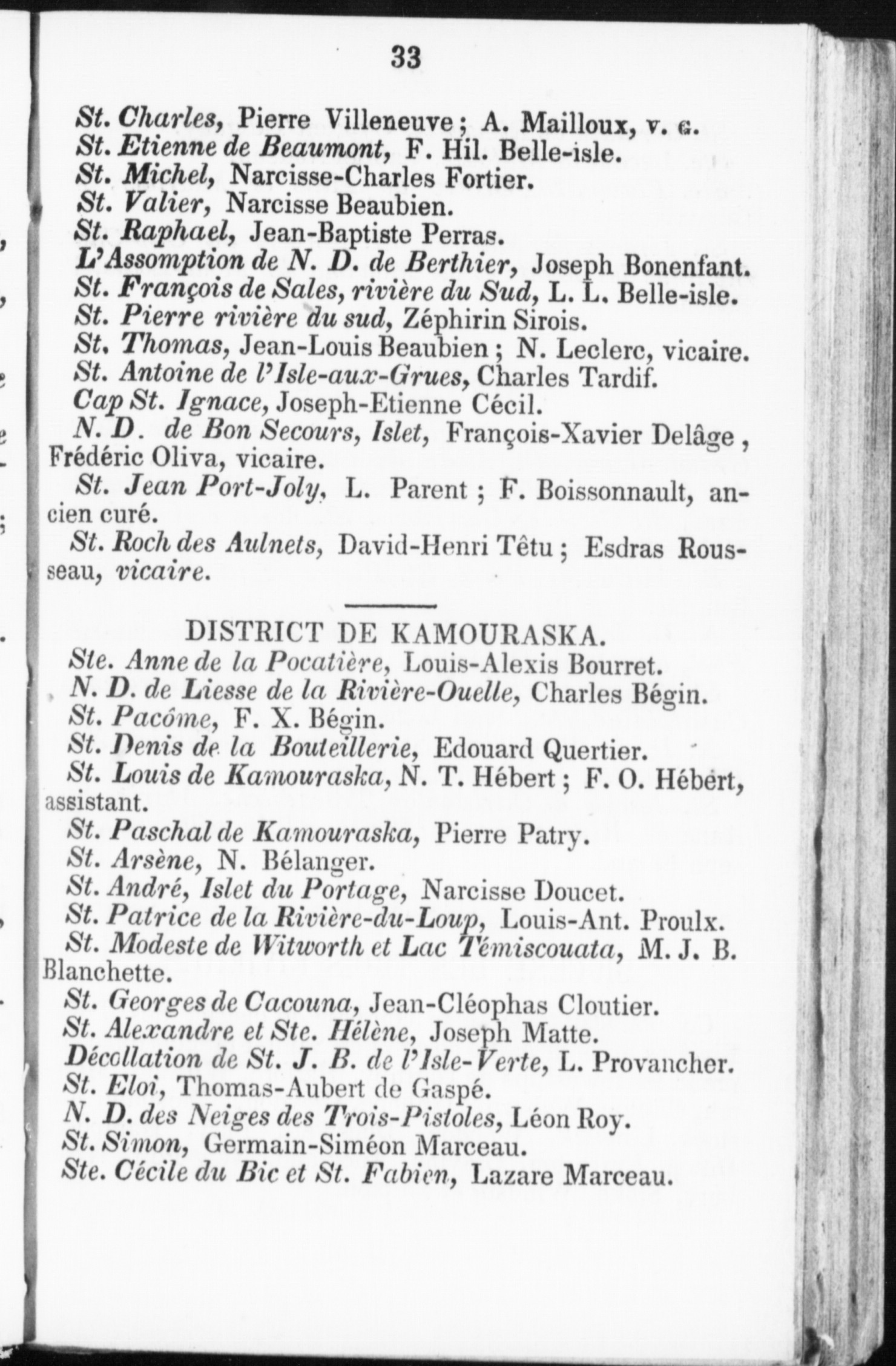 33

St. Charles, Pierre Villeneuve ; A. Mailloux, v. g.
St. Etienne de Beaumont, F. Hil. Belle-isle.
St. Michel, Narcisse-Charles Fortier.
St. Valier, Narcisse Beaubien.
St. Raphael, Jean-Baptiste Perras.
L'Assomption de N. D. de Berthier, Joseph Bonenfant.
St. François de Sales, rivière du Sud, L. L. Belle-isle.
St. Pierre rivière du sud, Zéphirin Sirois.
St. Thomas, Jean-Louis Beaubien ; N. Leclerc, vicaire.
St. Antoine de l'Isle-aux-Grues, Charles Tardif.
Cap St. Ignace, Joseph-Etienne Cécil.
N. D. de Bon Secours, Islet, François-Xavier Delâge, Frédéric Oliva, vicaire.
St. Jean Port-Joly, L. Parent ; F. Boissonnault, ancien curé.
St. Roch des Aulnets, David-Henri Têtu ; Esdras Rousseau, vicaire.

DISTRICT DE KAMOURASKA.
Ste. Anne de la Pocatière, Louis-Alexis Bourret.
N. D. de Liesse de la Rivière-Ouelle, Charles Bégin.
St. Pacôme, F. X. Bégin.
St. Denis de la Bouteillerie, Edouard Quertier.
St. Louis de Kamouraska, N. T. Hébert ; F. O. Hébert, assistant.
St. Paschal de Kamouraska, Pierre Patry.
St. Arsène, N. Bélanger.
St. André, Islet du Portage, Narcisse Doucet.
St. Patrice de la Rivière-du-Loup, Louis-Ant. Proulx.
St. Modeste de Witworth et Lac Témiscouata, M. J. B. Blanchette.
St. Georges de Cacouna, Jean-Cléophas Cloutier.
St. Alexandre et Ste. Hélène, Joseph Matte.
Décollation de St. J. B. de l'Isle-Verte, L. Provancher.
St. Eloi, Thomas-Aubert de Gaspé.
N. D. des Neiges des Trois-Pistoles, Léon Roy.
St. Simon, Germain-Siméon Marceau.
Ste. Cécile du Bic et St. Fabien, Lazare Marceau.